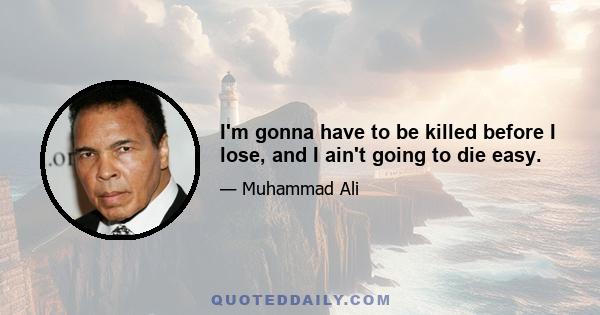 .or

I'm gonna have to be killed before I lose, and I ain't going to die easy.

— Muhammad Ali

QUOTEDDAILY.COM